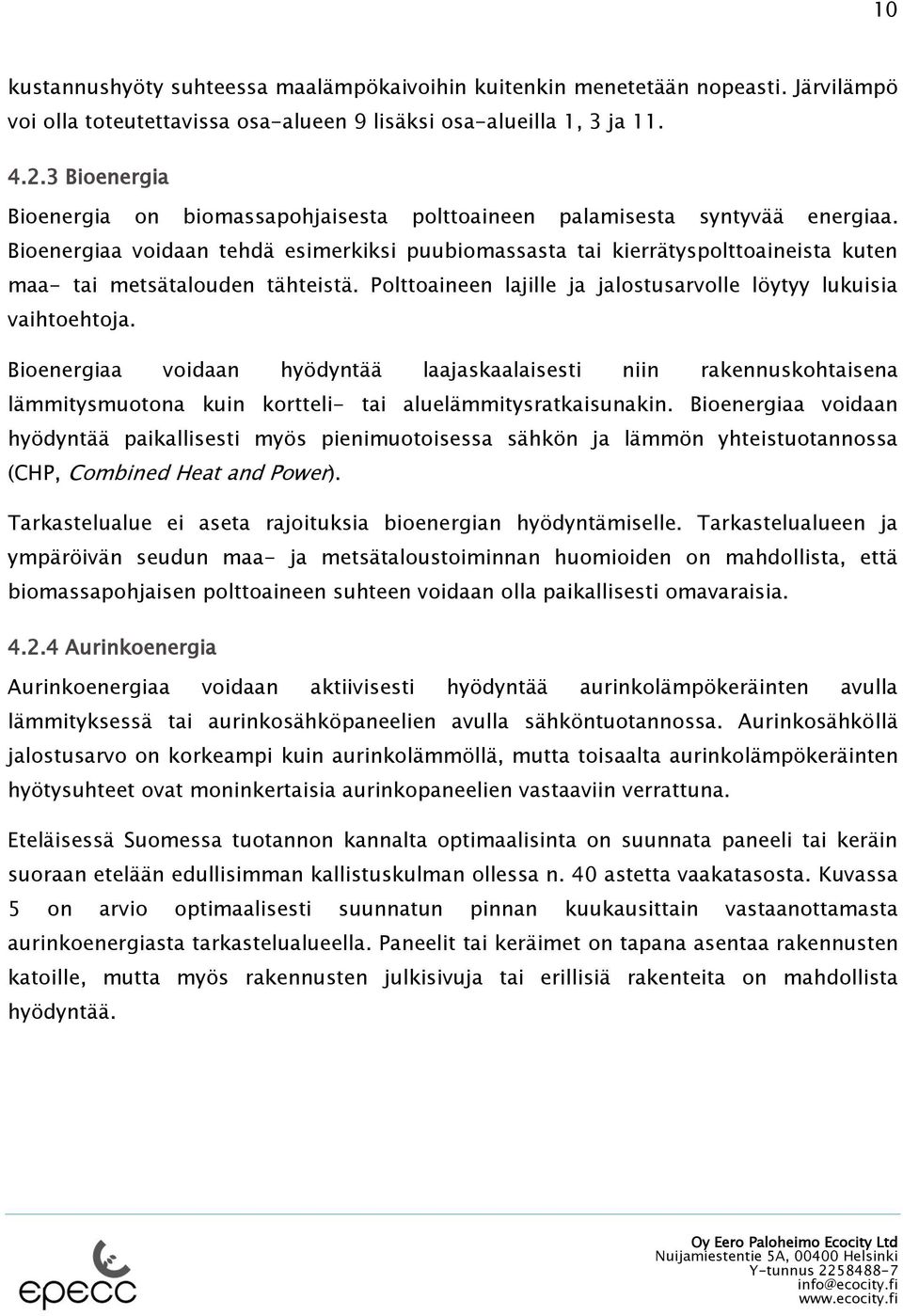 10

kustannushyöty suhteessa maalämpökaivoihin kuitenkin menetetään nopeasti. Järvilämpö voi olla toteutettavissa osa-alueen 9 lisäksi osa-alueilla 1, 3 ja 11.

4.2.3 Bioenergia

Bioenergia on biomassapohjaisesta polttoaineen palamisesta syntyvää energiaa. Bioenergiaa voidaan tehdä esimerkiksi puubiomassasta tai kierrätyspolttoaineista kuten maa- tai metsätalouden tähteistä. Polttoaineen lajille ja jalostusarvolle löytyy lukuisia vaihtoehtoja.

Bioenergiaa voidaan hyödyntää laajaskaalaisesti niin rakennuskohtaisena lämmitysmuotona kuin kortteli- tai aluelämmitysratkaisunakin. Bioenergiaa voidaan hyödyntää paikallisesti myös pienimuotoisessa sähkön ja lämmön yhteistuotannossa (CHP, Combined Heat and Power).

Tarkastelualue ei aseta rajoituksia bioenergian hyödyntämiselle. Tarkastelualueen ja ympäröivän seudun maa- ja metsätaloustoiminnan huomioiden on mahdollista, että biomassapohjaisen polttoaineen suhteen voidaan olla paikallisesti omavaraisia.

4.2.4 Aurinkoenergia

Aurinkoenergiaa voidaan aktiivisesti hyödyntää aurinkolämpökeräinten avulla lämmityksessä tai aurinkosähköpaneelien avulla sähköntuotannossa. Aurinkosähköllä jalostusarvo on korkeampi kuin aurinkolämmöllä, mutta toisaalta aurinkolämpökeräinten hyötysuhteet ovat moninkertaisia aurinkopaneelien vastaaviin verrattuna.

Eteläisessä Suomessa tuotannon kannalta optimaalisinta on suunnata paneeli tai keräin suoraan etelään edullisimman kallistuskulman ollessa n. 40 astetta vaakatasosta. Kuvassa 5 on arvio optimaalisesti suunnatun pinnan kuukausittain vastaanottamasta aurinkoenergiasta tarkastelualueella. Paneelit tai keräimet on tapana asentaa rakennusten katoille, mutta myös rakennusten julkisivuja tai erillisiä rakenteita on mahdollista hyödyntää.

epecc

Oy Eero Paloheimo Ecocity Ltd
Nuijamiestentie 5A, 00400 Helsinki
Y-tunnus 2258488-7
info@ecocity.fi
www.ecocity.fi